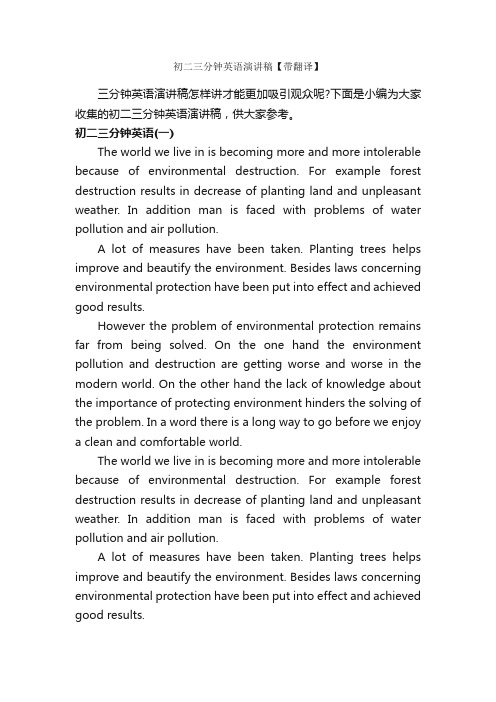 初二三分钟英语演讲稿【带翻译】

三分钟英语演讲稿怎样讲才能更加吸引观众呢?下面是小编为大家收集的初二三分钟英语演讲稿，供大家参考。

初二三分钟英语(一)

The world we live in is becoming more and more intolerable because of environmental destruction. For example forest destruction results in decrease of planting land and unpleasant weather. In addition man is faced with problems of water pollution and air pollution.

A lot of measures have been taken. Planting trees helps improve and beautify the environment. Besides laws concerning environmental protection have been put into effect and achieved good results.

However the problem of environmental protection remains far from being solved. On the one hand the environment pollution and destruction are getting worse and worse in the modern world. On the other hand the lack of knowledge about the importance of protecting environment hinders the solving of the problem. In a word there is a long way to go before we enjoy a clean and comfortable world.

The world we live in is becoming more and more intolerable because of environmental destruction. For example forest destruction results in decrease of planting land and unpleasant weather. In addition man is faced with problems of water pollution and air pollution.

A lot of measures have been taken. Planting trees helps improve and beautify the environment. Besides laws concerning environmental protection have been put into effect and achieved good results.